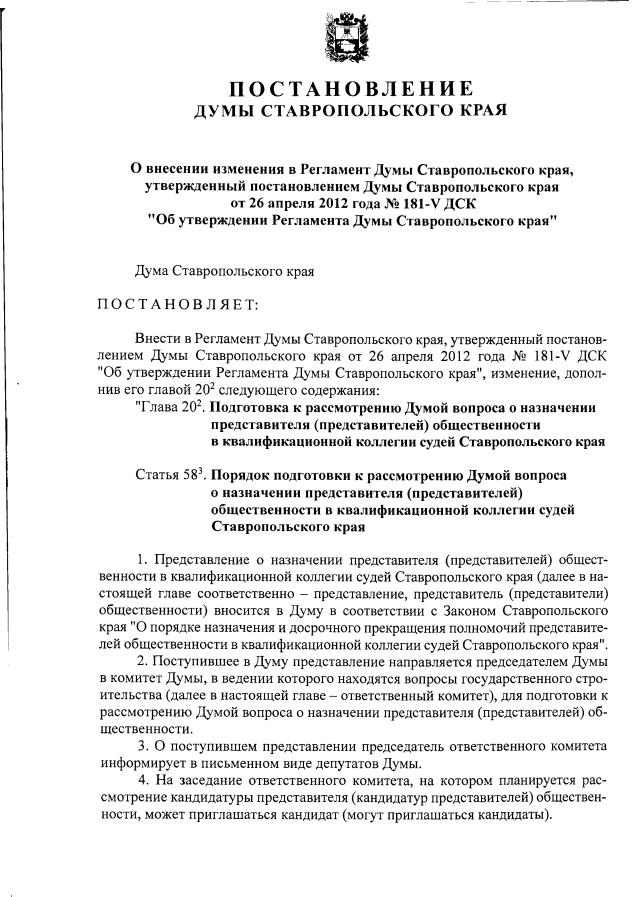 ПОСТАНОВЛЕНИЕ
ДУМЫ СТАВРОПОЛЬСКОГО КРАЯ

О внесении изменения в Регламент Думы Ставропольского края, утвержденный постановлением Думы Ставропольского края от 26 апреля 2012 года № 181-V ДСК "Об утверждении Регламента Думы Ставропольского края"

Дума Ставропольского края

ПОСТАНОВЛЯЕТ:

Внести в Регламент Думы Ставропольского края, утвержденный постановлением Думы Ставропольского края от 26 апреля 2012 года № 181-V ДСК "Об утверждении Регламента Думы Ставропольского края", изменение, дополнив его главой $20^2$ следующего содержания:

"Глава $20^2$. Подготовка к рассмотрению Думой вопроса о назначении представителя (представителей) общественности в квалификационной коллегии судей Ставропольского края

Статья $58^3$. Порядок подготовки к рассмотрению Думой вопроса о назначении представителя (представителей) общественности в квалификационной коллегии судей Ставропольского края

1. Представление о назначении представителя (представителей) общественности в квалификационной коллегии судей Ставропольского края (далее в настоящей главе соответственно – представление, представитель (представители) общественности) вносится в Думу в соответствии с Законом Ставропольского края "О порядке назначения и досрочного прекращения полномочий представителей общественности в квалификационной коллегии судей Ставропольского края".

2. Поступившее в Думу представление направляется председателем Думы в комитет Думы, в ведении которого находятся вопросы государственного строительства (далее в настоящей главе – ответственный комитет), для подготовки к рассмотрению Думой вопроса о назначении представителя (представителей) общественности.

3. О поступившем представлении председатель ответственного комитета информирует в письменном виде депутатов Думы.

4. На заседание ответственного комитета, на котором планируется рассмотрение кандидатуры представителя (кандидатур представителей) общественности, может приглашаться кандидат (могут приглашаться кандидаты).